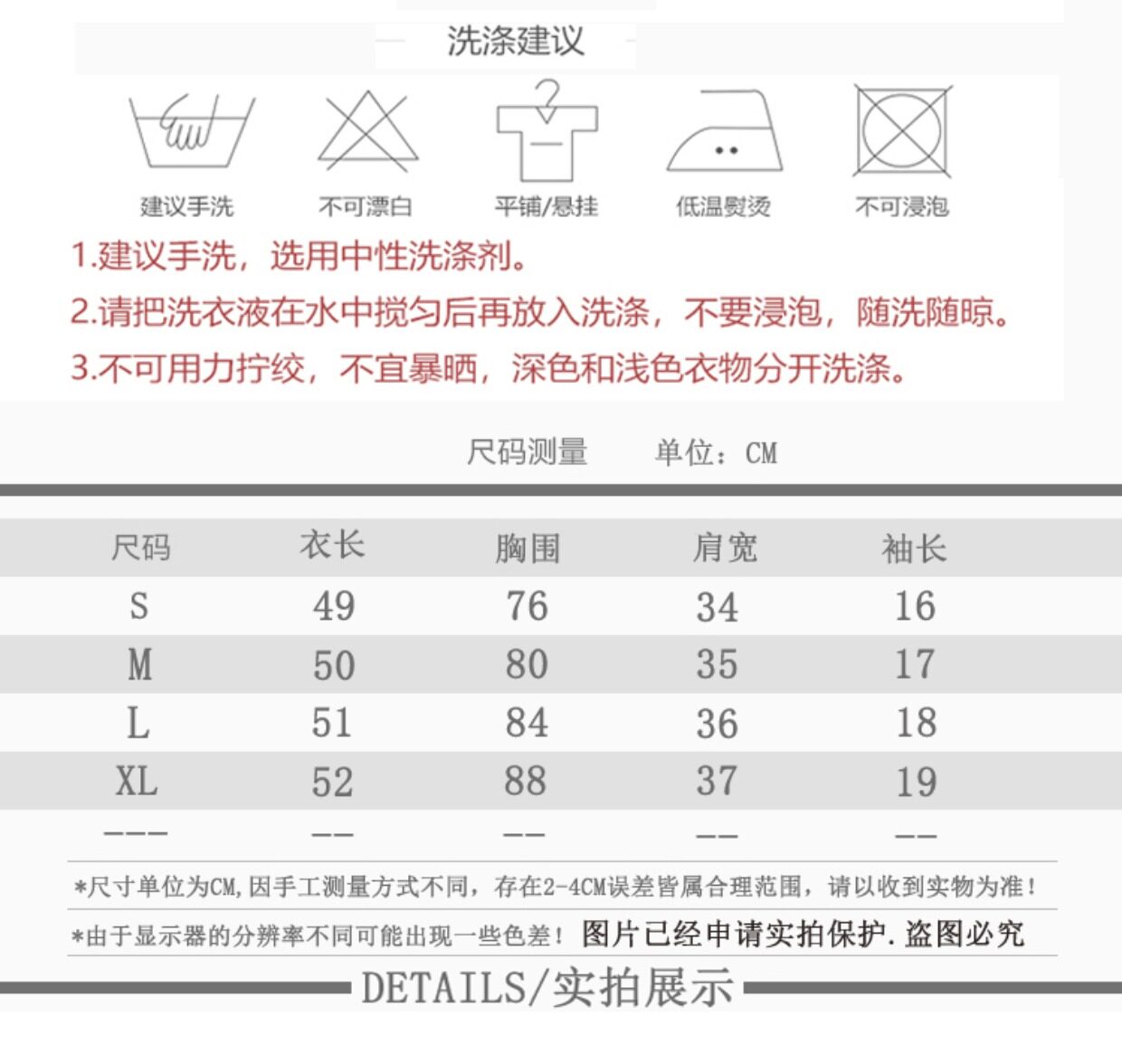 洗涤建议

建议手洗　不可漂白　平铺/悬挂　低温熨烫　不可浸泡

1.建议手洗，选用中性洗涤剂。
2.请把洗衣液在水中搅匀后再放入洗涤，不要浸泡，随洗随晾。
3.不可用力拧绞，不宜暴晒，深色和浅色衣物分开洗涤。

尺码测量　单位：CM

| 尺码 | 衣长 | 胸围 | 肩宽 | 袖长 |
|---|---|---|---|---|
| S | 49 | 76 | 34 | 16 |
| M | 50 | 80 | 35 | 17 |
| L | 51 | 84 | 36 | 18 |
| XL | 52 | 88 | 37 | 19 |
| --- | -- | -- | -- | -- |

*尺寸单位为CM，因手工测量方式不同，存在2-4CM误差皆属合理范围，请以收到实物为准！
*由于显示器的分辨率不同可能出现一些色差！图片已经申请实拍保护.盗图必究

DETAILS/实拍展示